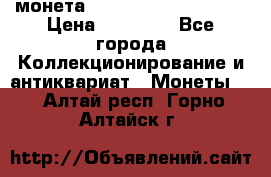 монета
Цена Все города Коллекционирование и антиквариат Монеты
Алтай респ Горно Алтайск г

http://Объявлений.сайт